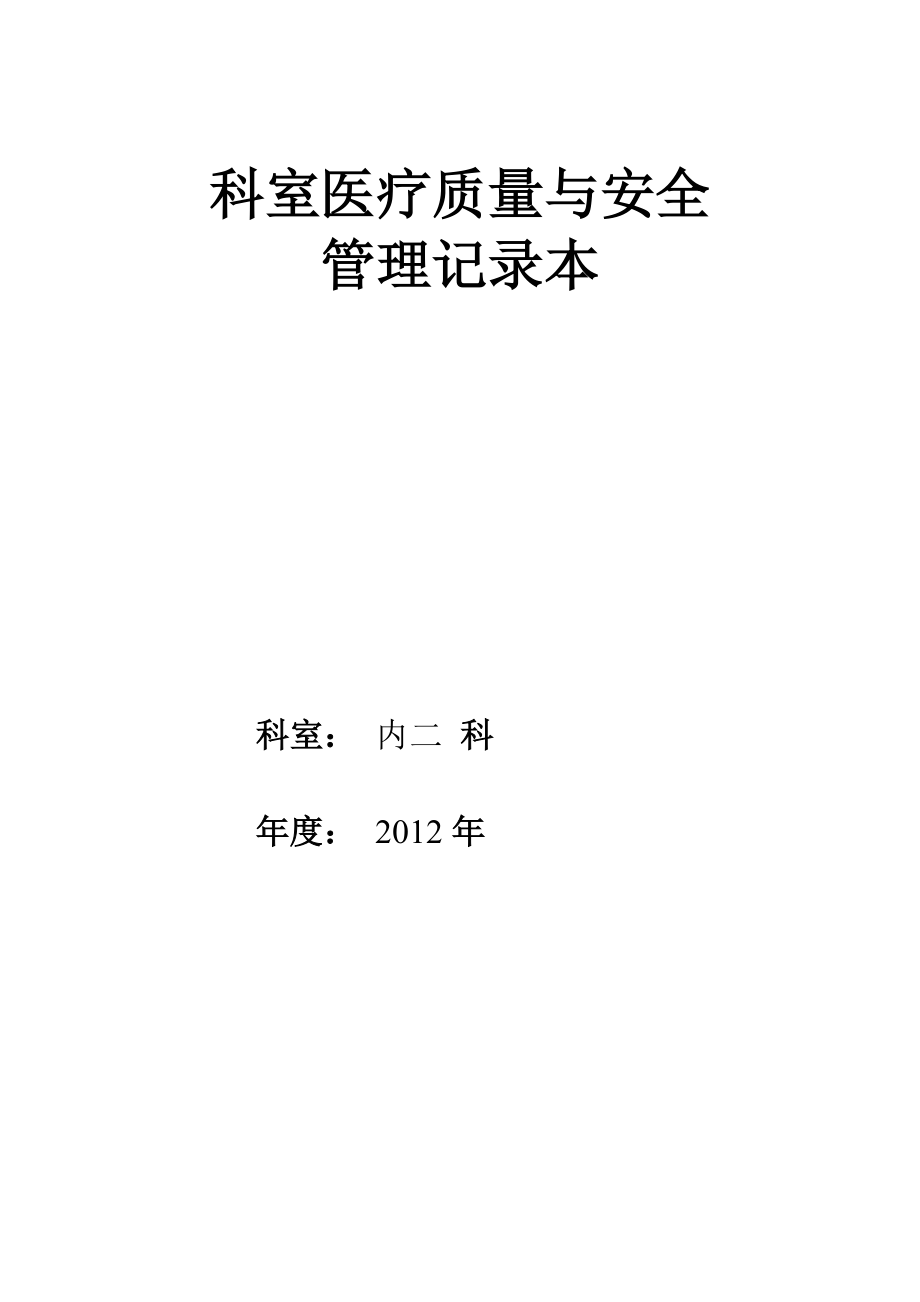 科室医疗质量与安全
管理记录本

科室： 内二 科

年度： 2012 年